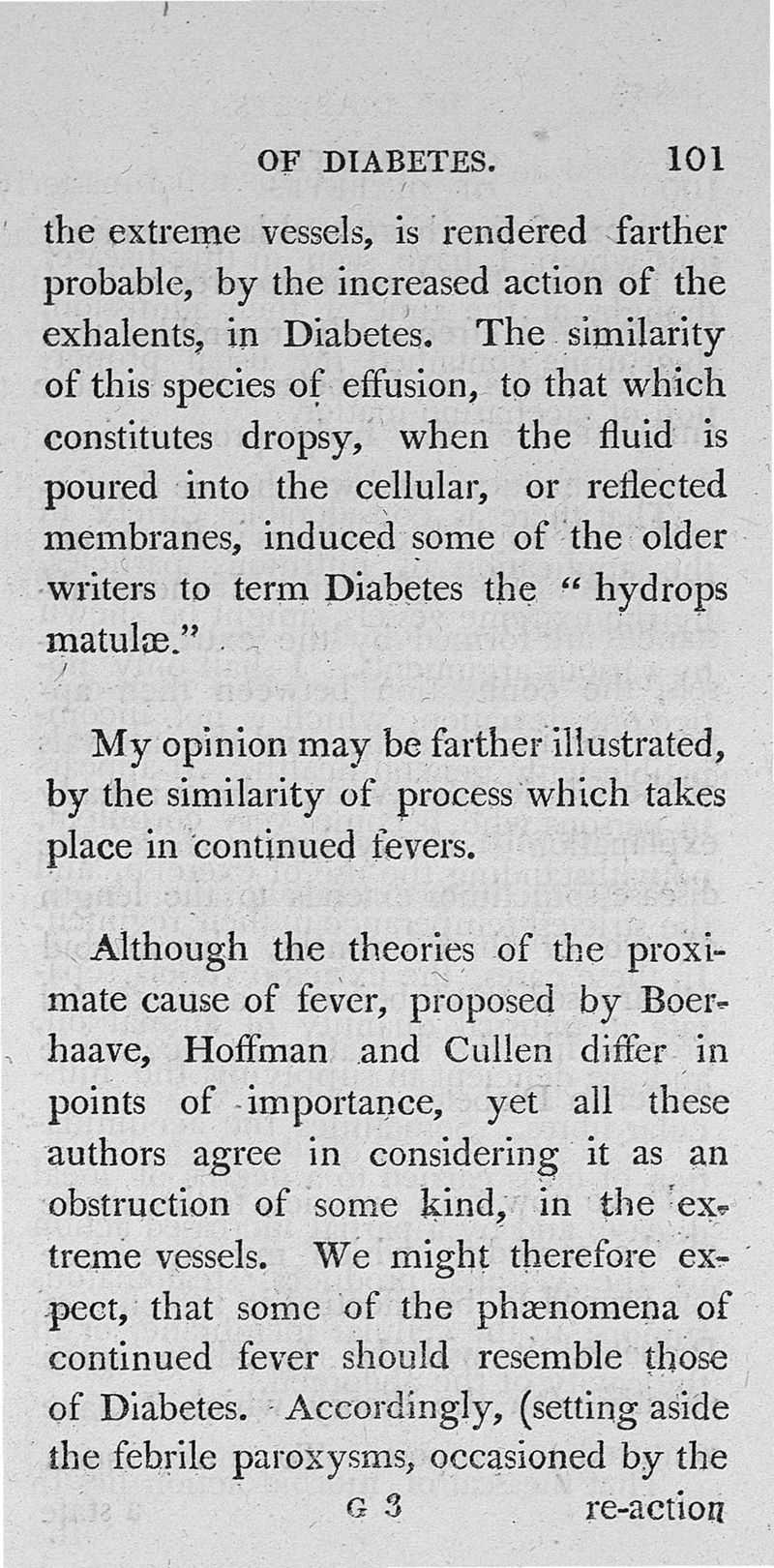 OF DIABETES. 101

the extreme vessels, is rendered farther probable, by the increased action of the exhalents, in Diabetes. The similarity of this species of effusion, to that which constitutes dropsy, when the fluid is poured into the cellular, or reflected membranes, induced some of the older writers to term Diabetes the "hydrops matulæ."

My opinion may be farther illustrated, by the similarity of process which takes place in continued fevers.

Although the theories of the proximate cause of fever, proposed by Boerhaave, Hoffman and Cullen differ in points of importance, yet all these authors agree in considering it as an obstruction of some kind, in the extreme vessels. We might therefore expect, that some of the phænomena of continued fever should resemble those of Diabetes. Accordingly, (setting aside the febrile paroxysms, occasioned by the

G 3 re-action